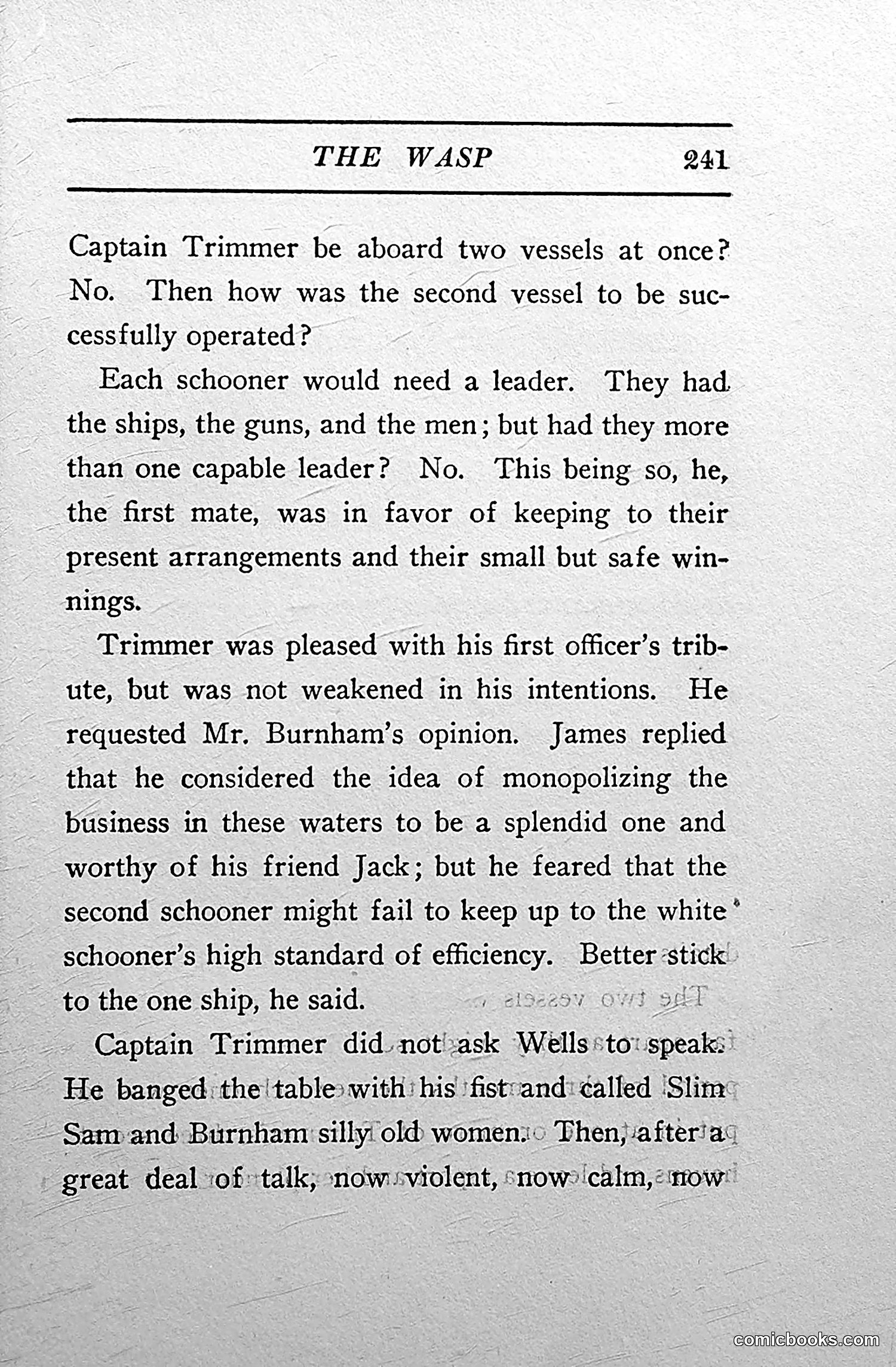 THE WASP 241

Captain Trimmer be aboard two vessels at once? No. Then how was the second vessel to be successfully operated?

Each schooner would need a leader. They had the ships, the guns, and the men; but had they more than one capable leader? No. This being so, he, the first mate, was in favor of keeping to their present arrangements and their small but safe winnings.

Trimmer was pleased with his first officer's tribute, but was not weakened in his intentions. He requested Mr. Burnham's opinion. James replied that he considered the idea of monopolizing the business in these waters to be a splendid one and worthy of his friend Jack; but he feared that the second schooner might fail to keep up to the white schooner's high standard of efficiency. Better stick to the one ship, he said.

Captain Trimmer did not ask Wells to speak. He banged the table with his fist and called Slim Sam and Burnham silly old women. Then, after a great deal of talk, now violent, now calm, now

comicbooks.com